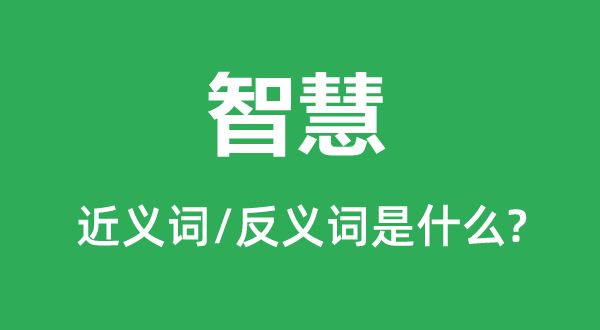 智慧

近义词/反义词是什么?